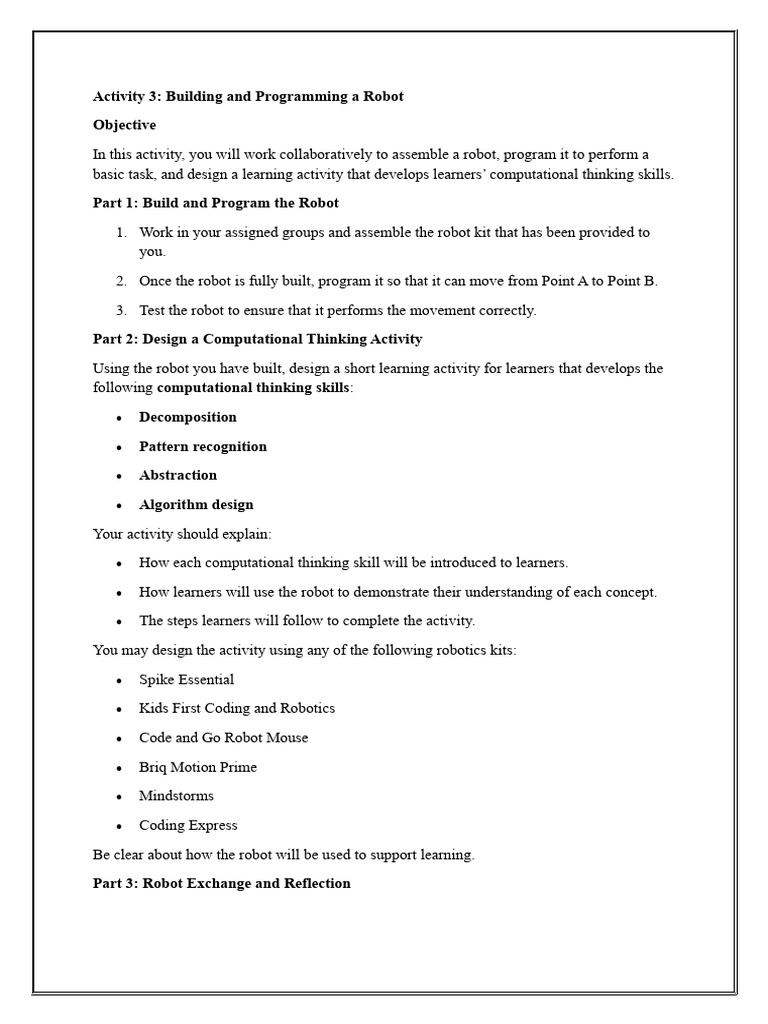 Activity 3: Building and Programming a Robot

Objective

In this activity, you will work collaboratively to assemble a robot, program it to perform a basic task, and design a learning activity that develops learners' computational thinking skills.

Part 1: Build and Program the Robot

1. Work in your assigned groups and assemble the robot kit that has been provided to you.

2. Once the robot is fully built, program it so that it can move from Point A to Point B.

3. Test the robot to ensure that it performs the movement correctly.

Part 2: Design a Computational Thinking Activity

Using the robot you have built, design a short learning activity for learners that develops the following computational thinking skills:

• Decomposition
• Pattern recognition
• Abstraction
• Algorithm design

Your activity should explain:

• How each computational thinking skill will be introduced to learners.
• How learners will use the robot to demonstrate their understanding of each concept.
• The steps learners will follow to complete the activity.

You may design the activity using any of the following robotics kits:

• Spike Essential
• Kids First Coding and Robotics
• Code and Go Robot Mouse
• Briq Motion Prime
• Mindstorms
• Coding Express

Be clear about how the robot will be used to support learning.

Part 3: Robot Exchange and Reflection